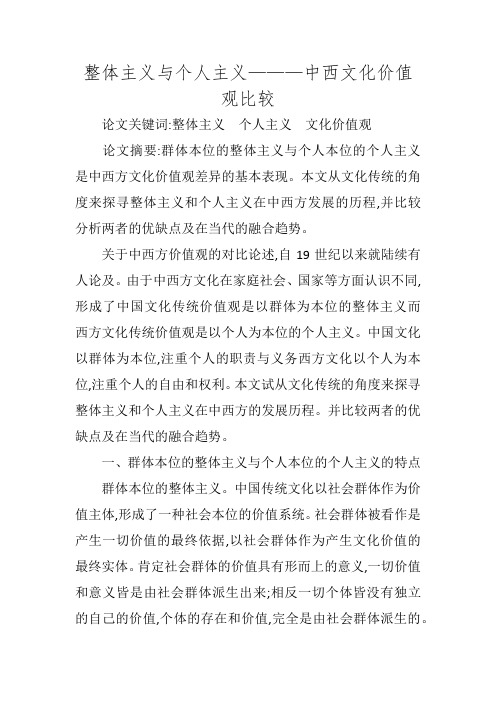 整体主义与个人主义———中西文化价值观比较

论文关键词:整体主义　个人主义　文化价值观

论文摘要:群体本位的整体主义与个人本位的个人主义是中西方文化价值观差异的基本表现。本文从文化传统的角度来探寻整体主义和个人主义在中西方发展的历程,并比较分析两者的优缺点及在当代的融合趋势。

关于中西方价值观的对比论述,自 19 世纪以来就陆续有人论及。由于中西方文化在家庭社会、国家等方面认识不同,形成了中国文化传统价值观是以群体为本位的整体主义而西方文化传统价值观是以个人为本位的个人主义。中国文化以群体为本位,注重个人的职责与义务西方文化以个人为本位,注重个人的自由和权利。本文试从文化传统的角度来探寻整体主义和个人主义在中西方的发展历程。并比较两者的优缺点及在当代的融合趋势。

一、群体本位的整体主义与个人本位的个人主义的特点

群体本位的整体主义。中国传统文化以社会群体作为价值主体,形成了一种社会本位的价值系统。社会群体被看作是产生一切价值的最终依据,以社会群体作为产生文化价值的最终实体。肯定社会群体的价值具有形而上的意义,一切价值和意义皆是由社会群体派生出来;相反一切个体皆没有独立的自己的价值,个体的存在和价值,完全是由社会群体派生的。